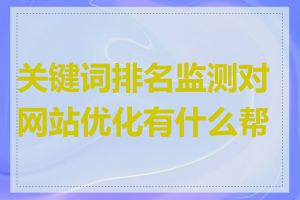 关键词排名监测对网站优化有什么帮